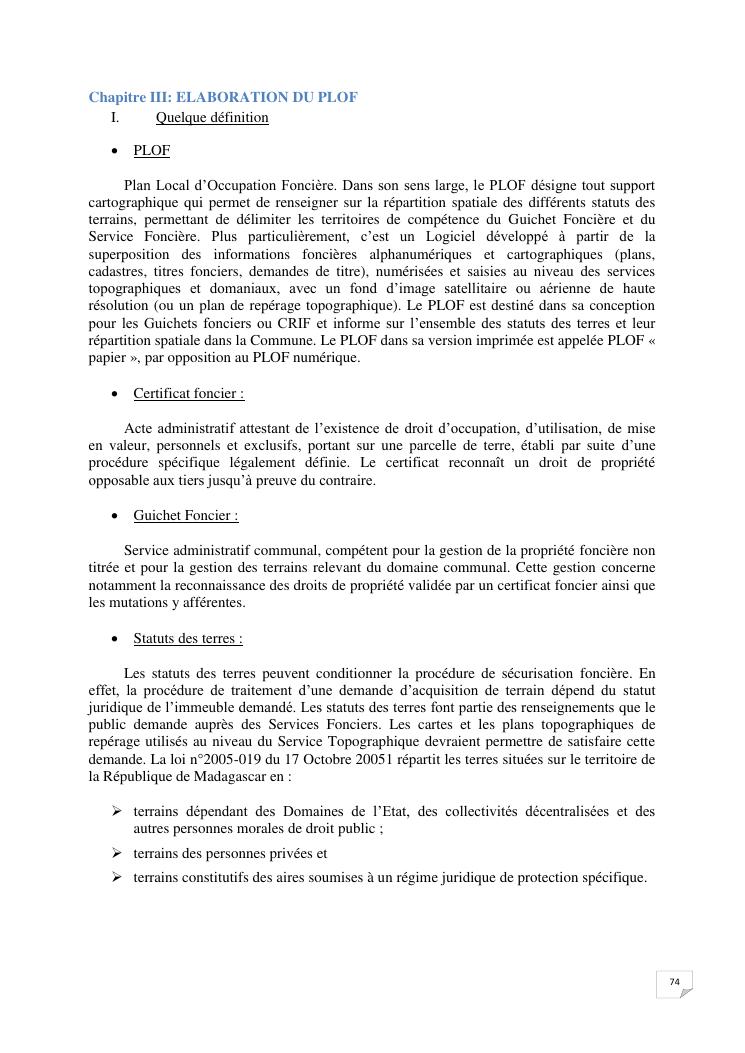 Chapitre III: ELABORATION DU PLOF

I. Quelque définition

• PLOF

Plan Local d'Occupation Foncière. Dans son sens large, le PLOF désigne tout support cartographique qui permet de renseigner sur la répartition spatiale des différents statuts des terrains, permettant de délimiter les territoires de compétence du Guichet Foncière et du Service Foncière. Plus particulièrement, c'est un Logiciel développé à partir de la superposition des informations foncières alphanumériques et cartographiques (plans, cadastres, titres fonciers, demandes de titre), numérisées et saisies au niveau des services topographiques et domaniaux, avec un fond d'image satellitaire ou aérienne de haute résolution (ou un plan de repérage topographique). Le PLOF est destiné dans sa conception pour les Guichets fonciers ou CRIF et informe sur l'ensemble des statuts des terres et leur répartition spatiale dans la Commune. Le PLOF dans sa version imprimée est appelée PLOF « papier », par opposition au PLOF numérique.

• Certificat foncier :

Acte administratif attestant de l'existence de droit d'occupation, d'utilisation, de mise en valeur, personnels et exclusifs, portant sur une parcelle de terre, établi par suite d'une procédure spécifique légalement définie. Le certificat reconnaît un droit de propriété opposable aux tiers jusqu'à preuve du contraire.

• Guichet Foncier :

Service administratif communal, compétent pour la gestion de la propriété foncière non titrée et pour la gestion des terrains relevant du domaine communal. Cette gestion concerne notamment la reconnaissance des droits de propriété validée par un certificat foncier ainsi que les mutations y afférentes.

• Statuts des terres :

Les statuts des terres peuvent conditionner la procédure de sécurisation foncière. En effet, la procédure de traitement d'une demande d'acquisition de terrain dépend du statut juridique de l'immeuble demandé. Les statuts des terres font partie des renseignements que le public demande auprès des Services Fonciers. Les cartes et les plans topographiques de repérage utilisés au niveau du Service Topographique devraient permettre de satisfaire cette demande. La loi n°2005-019 du 17 Octobre 20051 répartit les terres situées sur le territoire de la République de Madagascar en :

➢ terrains dépendant des Domaines de l'Etat, des collectivités décentralisées et des autres personnes morales de droit public ;
➢ terrains des personnes privées et
➢ terrains constitutifs des aires soumises à un régime juridique de protection spécifique.

74